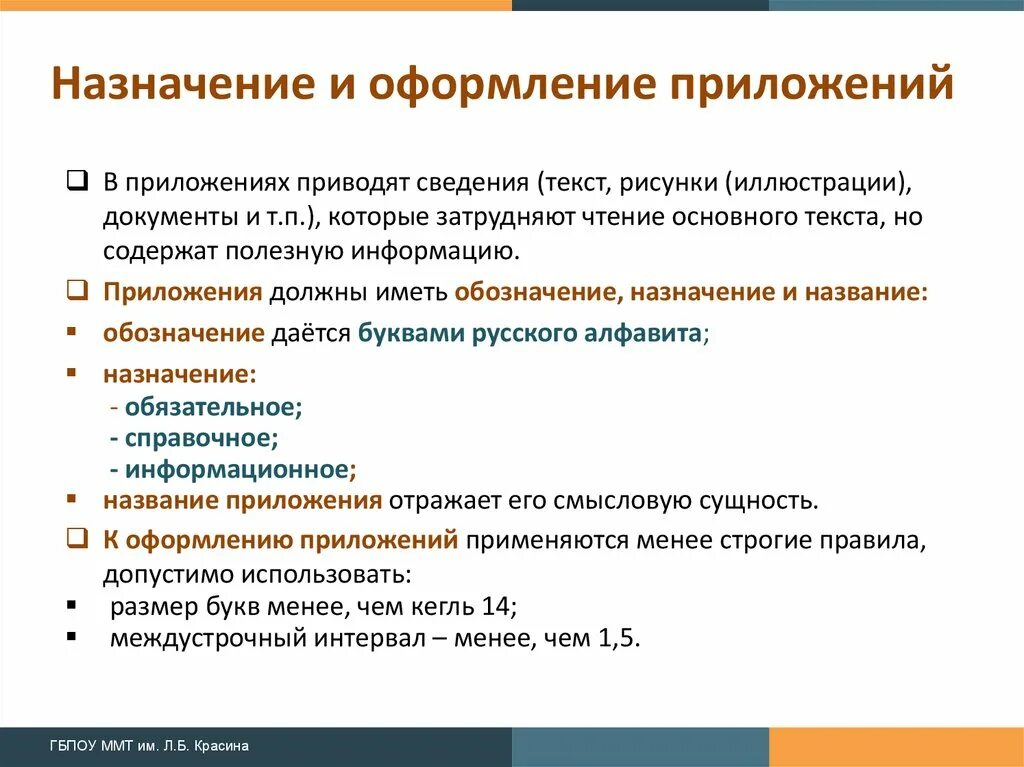 Назначение и оформление приложений

❑ В приложениях приводят сведения (текст, рисунки (иллюстрации), документы и т.п.), которые затрудняют чтение основного текста, но содержат полезную информацию.

❑ Приложения должны иметь обозначение, назначение и название:

▪ обозначение даётся буквами русского алфавита;

▪ назначение:
- обязательное;
- справочное;
- информационное;

▪ название приложения отражает его смысловую сущность.

❑ К оформлению приложений применяются менее строгие правила, допустимо использовать:

▪ размер букв менее, чем кегль 14;

▪ междустрочный интервал – менее, чем 1,5.

ГБПОУ ММТ им. Л.Б. Красина